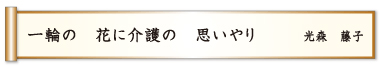 一輪の　花に介護の　思いやり　光森　藤子